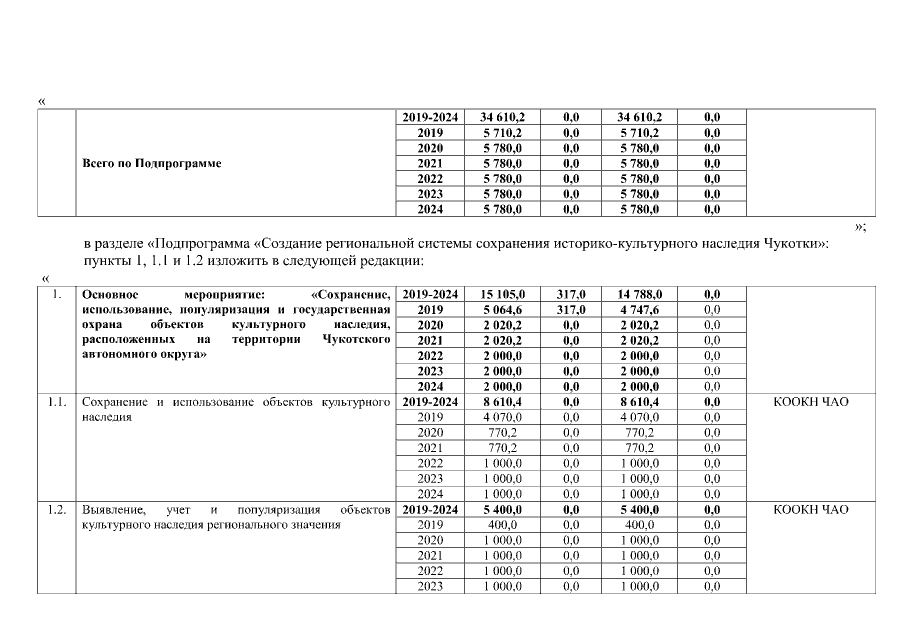 «

| | Всего по Подпрограмме | 2019-2024 | 34 610,2 | 0,0 | 34 610,2 | 0,0 | |
|---|---|---|---|---|---|---|---|
| | | 2019 | 5 710,2 | 0,0 | 5 710,2 | 0,0 | |
| | | 2020 | 5 780,0 | 0,0 | 5 780,0 | 0,0 | |
| | | 2021 | 5 780,0 | 0,0 | 5 780,0 | 0,0 | |
| | | 2022 | 5 780,0 | 0,0 | 5 780,0 | 0,0 | |
| | | 2023 | 5 780,0 | 0,0 | 5 780,0 | 0,0 | |
| | | 2024 | 5 780,0 | 0,0 | 5 780,0 | 0,0 | |

»;

в разделе «Подпрограмма «Создание региональной системы сохранения историко-культурного наследия Чукотки»: пункты 1, 1.1 и 1.2 изложить в следующей редакции:

«

| 1. | Основное мероприятие: «Сохранение, использование, популяризация и государственная охрана объектов культурного наследия, расположенных на территории Чукотского автономного округа» | 2019-2024 | 15 105,0 | 317,0 | 14 788,0 | 0,0 | |
|---|---|---|---|---|---|---|---|
| | | 2019 | 5 064,6 | 317,0 | 4 747,6 | 0,0 | |
| | | 2020 | 2 020,2 | 0,0 | 2 020,2 | 0,0 | |
| | | 2021 | 2 020,2 | 0,0 | 2 020,2 | 0,0 | |
| | | 2022 | 2 000,0 | 0,0 | 2 000,0 | 0,0 | |
| | | 2023 | 2 000,0 | 0,0 | 2 000,0 | 0,0 | |
| | | 2024 | 2 000,0 | 0,0 | 2 000,0 | 0,0 | |
| 1.1. | Сохранение и использование объектов культурного наследия | 2019-2024 | 8 610,4 | 0,0 | 8 610,4 | 0,0 | КООКН ЧАО |
| | | 2019 | 4 070,0 | 0,0 | 4 070,0 | 0,0 | |
| | | 2020 | 770,2 | 0,0 | 770,2 | 0,0 | |
| | | 2021 | 770,2 | 0,0 | 770,2 | 0,0 | |
| | | 2022 | 1 000,0 | 0,0 | 1 000,0 | 0,0 | |
| | | 2023 | 1 000,0 | 0,0 | 1 000,0 | 0,0 | |
| | | 2024 | 1 000,0 | 0,0 | 1 000,0 | 0,0 | |
| 1.2. | Выявление, учет и популяризация объектов культурного наследия регионального значения | 2019-2024 | 5 400,0 | 0,0 | 5 400,0 | 0,0 | КООКН ЧАО |
| | | 2019 | 400,0 | 0,0 | 400,0 | 0,0 | |
| | | 2020 | 1 000,0 | 0,0 | 1 000,0 | 0,0 | |
| | | 2021 | 1 000,0 | 0,0 | 1 000,0 | 0,0 | |
| | | 2022 | 1 000,0 | 0,0 | 1 000,0 | 0,0 | |
| | | 2023 | 1 000,0 | 0,0 | 1 000,0 | 0,0 | |